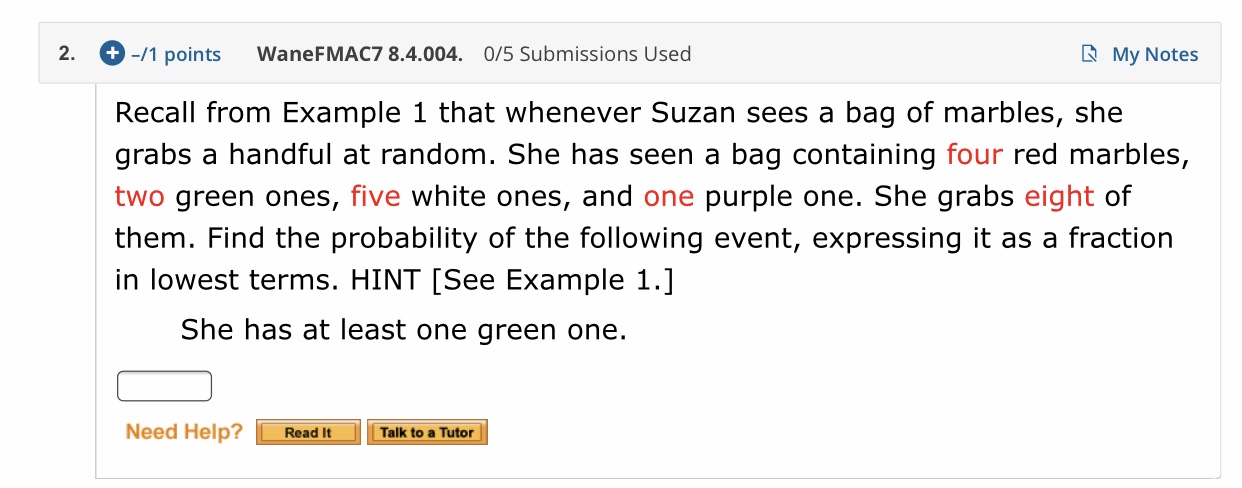 2. –/1 points WaneFMAC7 8.4.004. 0/5 Submissions Used My Notes

Recall from Example 1 that whenever Suzan sees a bag of marbles, she grabs a handful at random. She has seen a bag containing four red marbles, two green ones, five white ones, and one purple one. She grabs eight of them. Find the probability of the following event, expressing it as a fraction in lowest terms. HINT [See Example 1.]

She has at least one green one.

Need Help? Read It Talk to a Tutor